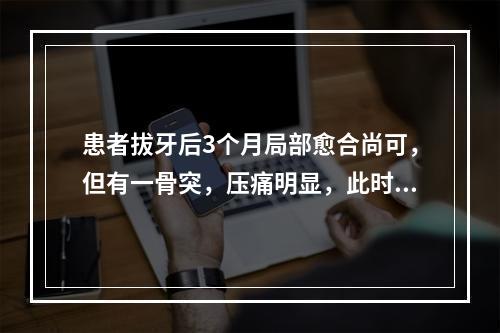 患者拔牙后3个月局部愈合尚可，但有一骨突，压痛明显，此时...